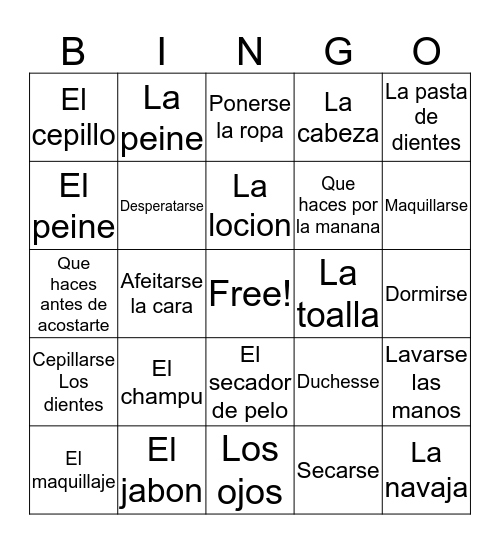 | B | I | N | G | O |
|---|---|---|---|---|
| El cepillo | La peine | Ponerse la ropa | La cabeza | La pasta de dientes |
| El peine | Desperatarse | La locion | Que haces por la manana | Maquillarse |
| Que haces antes de acostarte | Afeitarse la cara | Free! | La toalla | Dormirse |
| Cepillarse Los dientes | El champu | El secador de pelo | Duchesse | Lavarse las manos |
| El maquillaje | El jabon | Los ojos | Secarse | La navaja |